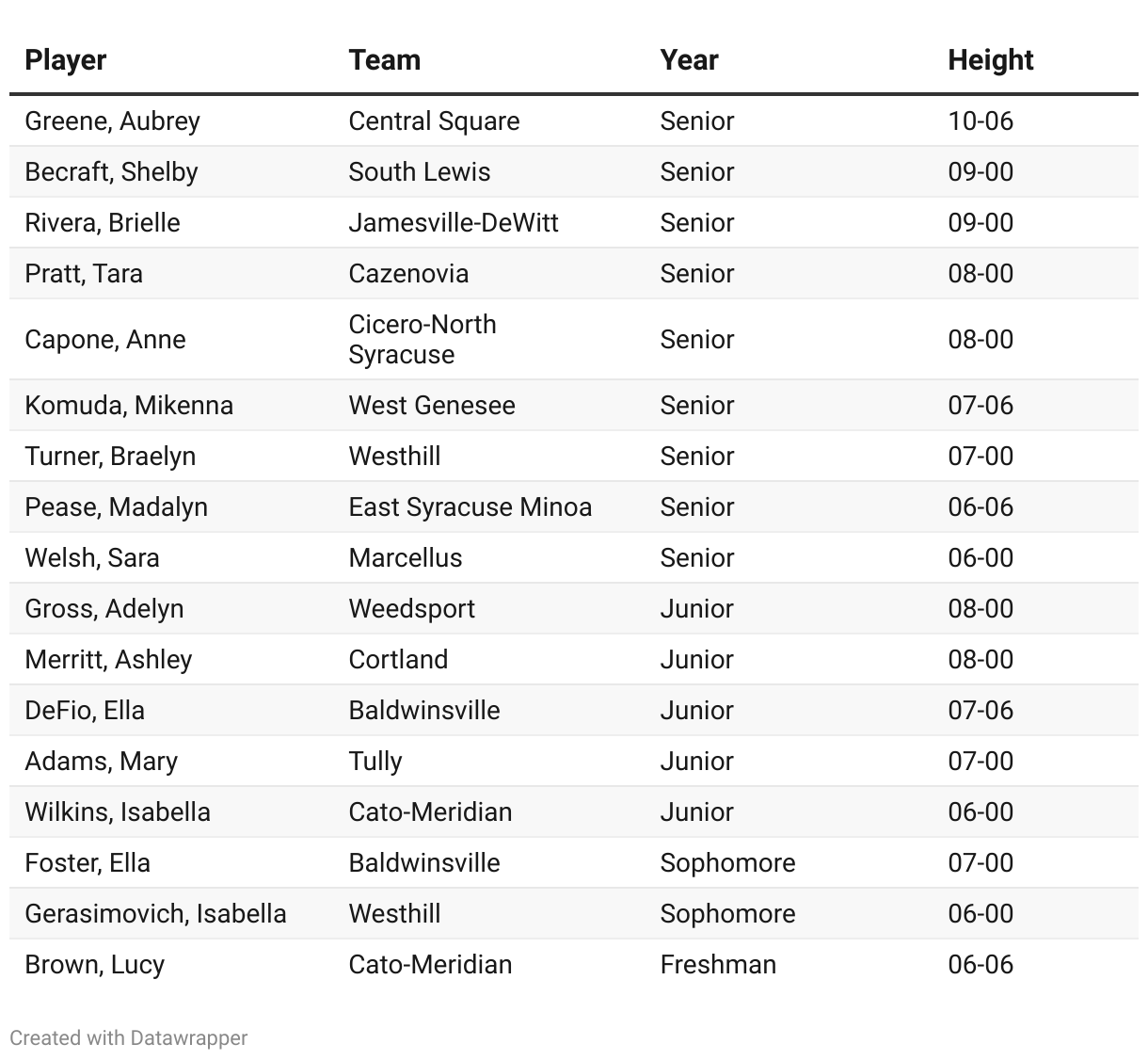 | Player | Team | Year | Height |
|---|---|---|---|
| Greene, Aubrey | Central Square | Senior | 10-06 |
| Becraft, Shelby | South Lewis | Senior | 09-00 |
| Rivera, Brielle | Jamesville-DeWitt | Senior | 09-00 |
| Pratt, Tara | Cazenovia | Senior | 08-00 |
| Capone, Anne | Cicero-North Syracuse | Senior | 08-00 |
| Komuda, Mikenna | West Genesee | Senior | 07-06 |
| Turner, Braelyn | Westhill | Senior | 07-00 |
| Pease, Madalyn | East Syracuse Minoa | Senior | 06-06 |
| Welsh, Sara | Marcellus | Senior | 06-00 |
| Gross, Adelyn | Weedsport | Junior | 08-00 |
| Merritt, Ashley | Cortland | Junior | 08-00 |
| DeFio, Ella | Baldwinsville | Junior | 07-06 |
| Adams, Mary | Tully | Junior | 07-00 |
| Wilkins, Isabella | Cato-Meridian | Junior | 06-00 |
| Foster, Ella | Baldwinsville | Sophomore | 07-00 |
| Gerasimovich, Isabella | Westhill | Sophomore | 06-00 |
| Brown, Lucy | Cato-Meridian | Freshman | 06-06 |

Created with Datawrapper